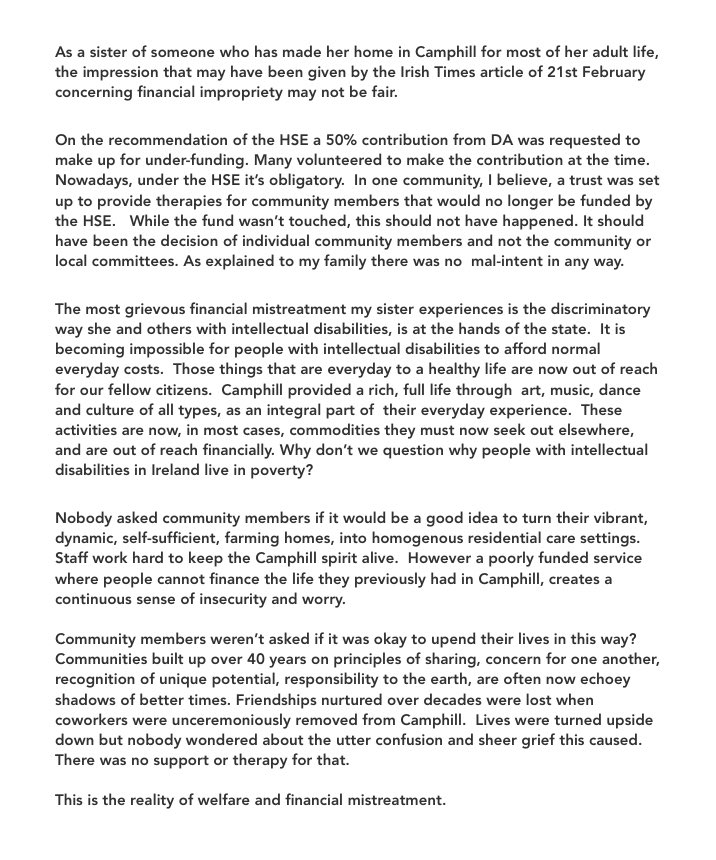 As a sister of someone who has made her home in Camphill for most of her adult life, the impression that may have been given by the Irish Times article of 21st February concerning financial impropriety may not be fair.

On the recommendation of the HSE a 50% contribution from DA was requested to make up for under-funding. Many volunteered to make the contribution at the time. Nowadays, under the HSE it's obligatory. In one community, I believe, a trust was set up to provide therapies for community members that would no longer be funded by the HSE. While the fund wasn't touched, this should not have happened. It should have been the decision of individual community members and not the community or local committees. As explained to my family there was no mal-intent in any way.

The most grievous financial mistreatment my sister experiences is the discriminatory way she and others with intellectual disabilities, is at the hands of the state. It is becoming impossible for people with intellectual disabilities to afford normal everyday costs. Those things that are everyday to a healthy life are now out of reach for our fellow citizens. Camphill provided a rich, full life through art, music, dance and culture of all types, as an integral part of their everyday experience. These activities are now, in most cases, commodities they must now seek out elsewhere, and are out of reach financially. Why don't we question why people with intellectual disabilities in Ireland live in poverty?

Nobody asked community members if it would be a good idea to turn their vibrant, dynamic, self-sufficient, farming homes, into homogenous residential care settings. Staff work hard to keep the Camphill spirit alive. However a poorly funded service where people cannot finance the life they previously had in Camphill, creates a continuous sense of insecurity and worry.

Community members weren't asked if it was okay to upend their lives in this way? Communities built up over 40 years on principles of sharing, concern for one another, recognition of unique potential, responsibility to the earth, are often now echoey shadows of better times. Friendships nurtured over decades were lost when coworkers were unceremoniously removed from Camphill. Lives were turned upside down but nobody wondered about the utter confusion and sheer grief this caused. There was no support or therapy for that.

This is the reality of welfare and financial mistreatment.